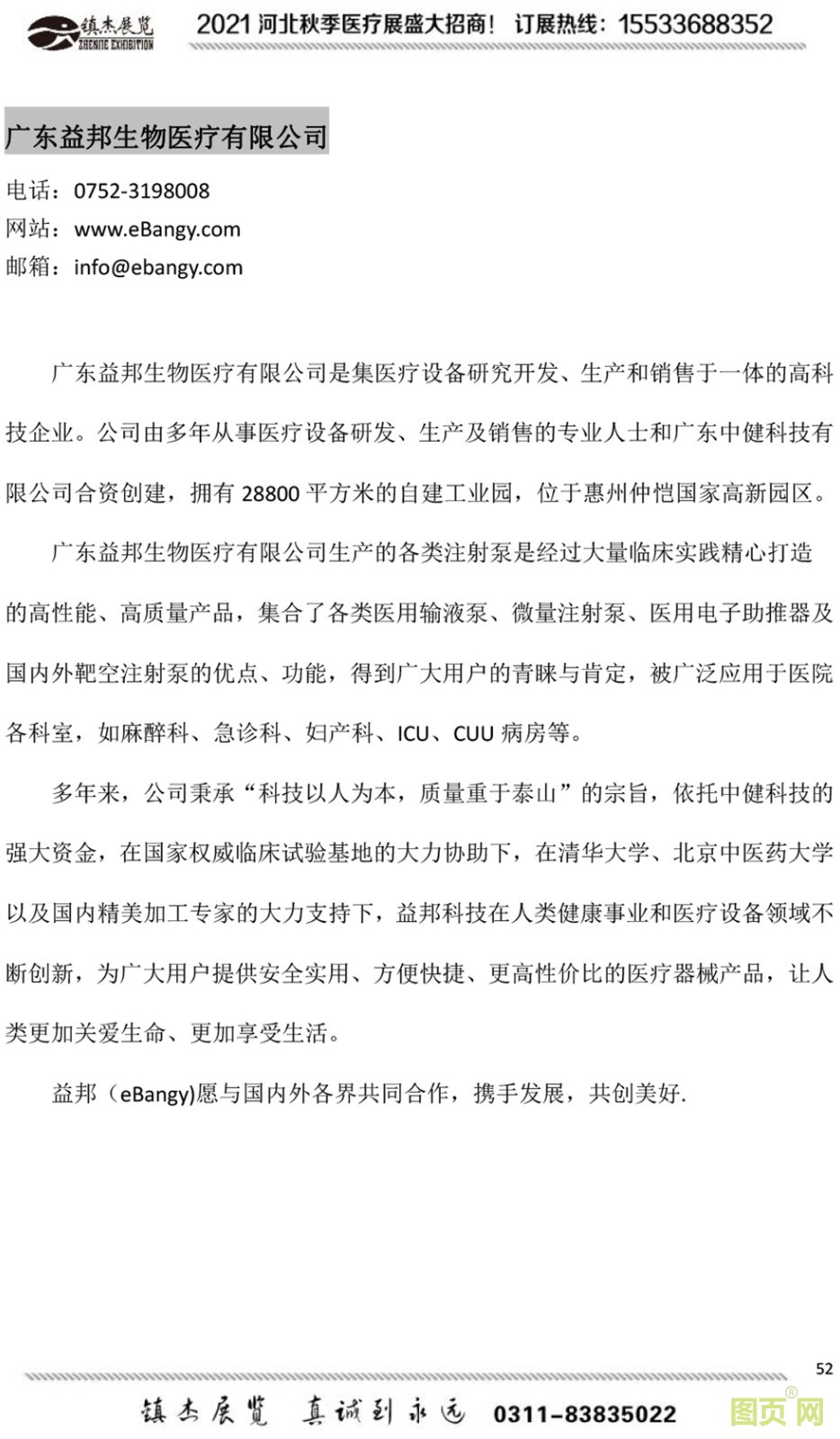 镇杰展览 ZHENJIE EXHIBITION 2021 河北秋季医疗展盛大招商！ 订展热线：15533688352

广东益邦生物医疗有限公司

电话：0752-3198008
网站：www.eBangy.com
邮箱：info@ebangy.com

广东益邦生物医疗有限公司是集医疗设备研究开发、生产和销售于一体的高科技企业。公司由多年从事医疗设备研发、生产及销售的专业人士和广东中健科技有限公司合资创建，拥有 28800 平方米的自建工业园，位于惠州仲恺国家高新园区。

广东益邦生物医疗有限公司生产的各类注射泵是经过大量临床实践精心打造的高性能、高质量产品，集合了各类医用输液泵、微量注射泵、医用电子助推器及国内外靶空注射泵的优点、功能，得到广大用户的青睐与肯定，被广泛应用于医院各科室，如麻醉科、急诊科、妇产科、ICU、CUU 病房等。

多年来，公司秉承“科技以人为本，质量重于泰山”的宗旨，依托中健科技的强大资金，在国家权威临床试验基地的大力协助下，在清华大学、北京中医药大学以及国内精美加工专家的大力支持下，益邦科技在人类健康事业和医疗设备领域不断创新，为广大用户提供安全实用、方便快捷、更高性价比的医疗器械产品，让人类更加关爱生命、更加享受生活。

益邦（eBangy)愿与国内外各界共同合作，携手发展，共创美好.

52

镇杰展览 真诚到永远 0311-83835022

图页网